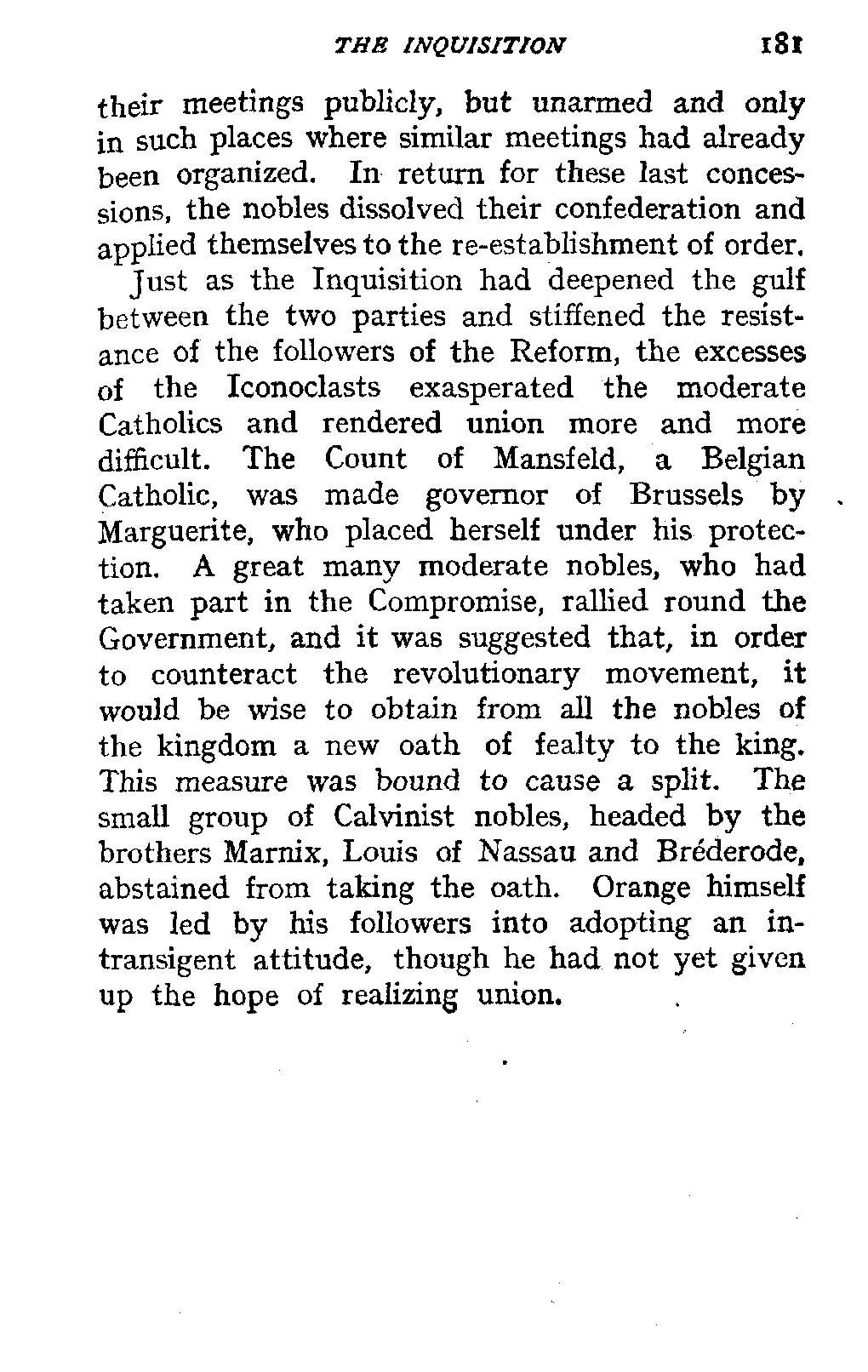 THE INQUISITION 181

their meetings publicly, but unarmed and only in such places where similar meetings had already been organized. In return for these last concessions, the nobles dissolved their confederation and applied themselves to the re-establishment of order.

Just as the Inquisition had deepened the gulf between the two parties and stiffened the resistance of the followers of the Reform, the excesses of the Iconoclasts exasperated the moderate Catholics and rendered union more and more difficult. The Count of Mansfeld, a Belgian Catholic, was made governor of Brussels by Marguerite, who placed herself under his protection. A great many moderate nobles, who had taken part in the Compromise, rallied round the Government, and it was suggested that, in order to counteract the revolutionary movement, it would be wise to obtain from all the nobles of the kingdom a new oath of fealty to the king. This measure was bound to cause a split. The small group of Calvinist nobles, headed by the brothers Marnix, Louis of Nassau and Bréderode, abstained from taking the oath. Orange himself was led by his followers into adopting an intransigent attitude, though he had not yet given up the hope of realizing union.